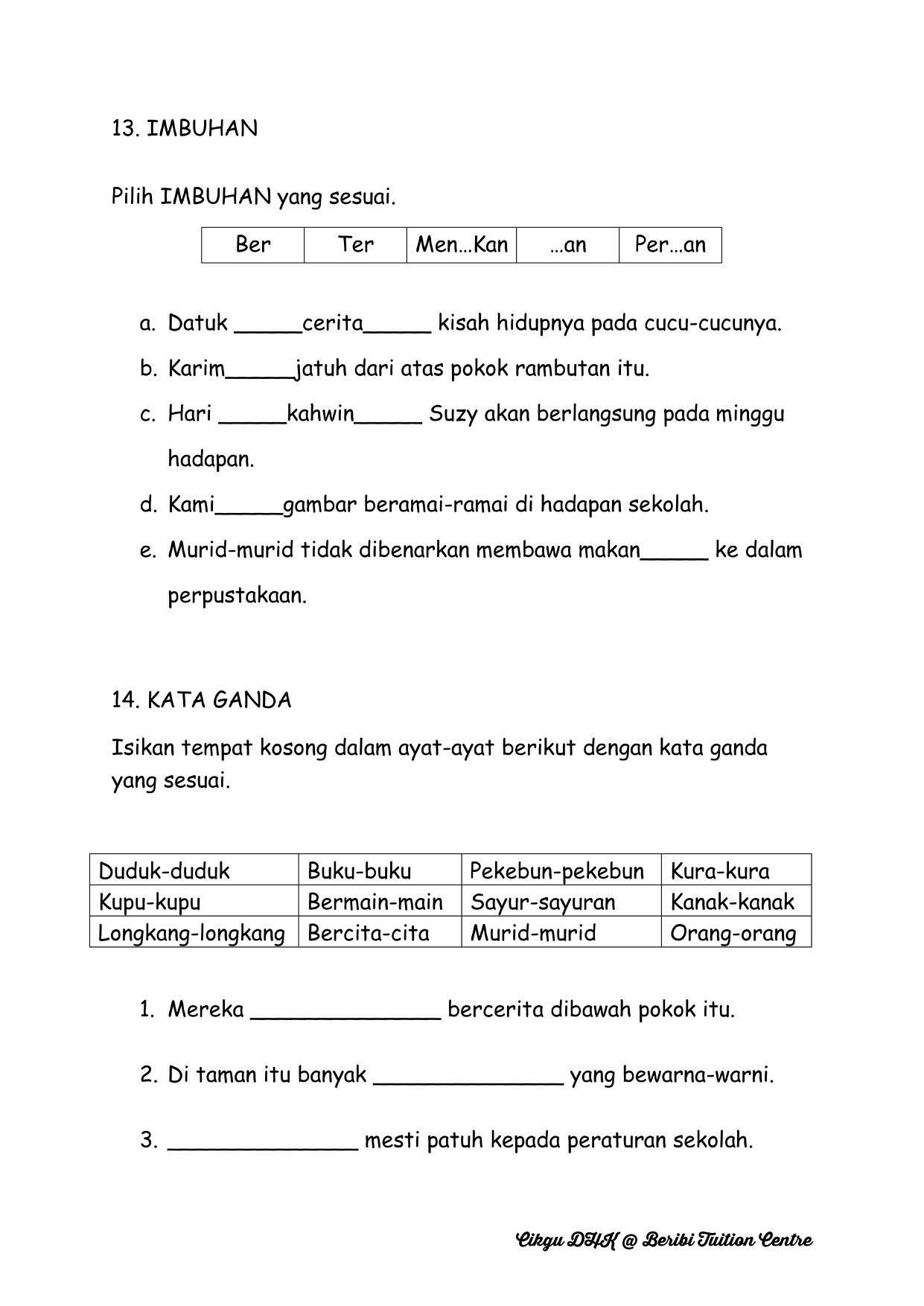 13. IMBUHAN

Pilih IMBUHAN yang sesuai.

| Ber | Ter | Men…Kan | …an | Per…an |
|---|---|---|---|---|

a. Datuk _____cerita_____ kisah hidupnya pada cucu-cucunya.

b. Karim_____jatuh dari atas pokok rambutan itu.

c. Hari _____kahwin_____ Suzy akan berlangsung pada minggu hadapan.

d. Kami_____gambar beramai-ramai di hadapan sekolah.

e. Murid-murid tidak dibenarkan membawa makan_____ ke dalam perpustakaan.

14. KATA GANDA

Isikan tempat kosong dalam ayat-ayat berikut dengan kata ganda yang sesuai.

| Duduk-duduk | Buku-buku | Pekebun-pekebun | Kura-kura |
|---|---|---|---|
| Kupu-kupu | Bermain-main | Sayur-sayuran | Kanak-kanak |
| Longkang-longkang | Bercita-cita | Murid-murid | Orang-orang |

1. Mereka _______________ bercerita dibawah pokok itu.

2. Di taman itu banyak _______________ yang bewarna-warni.

3. _______________ mesti patuh kepada peraturan sekolah.

Cikgu DHK @ Beribi Tuition Centre